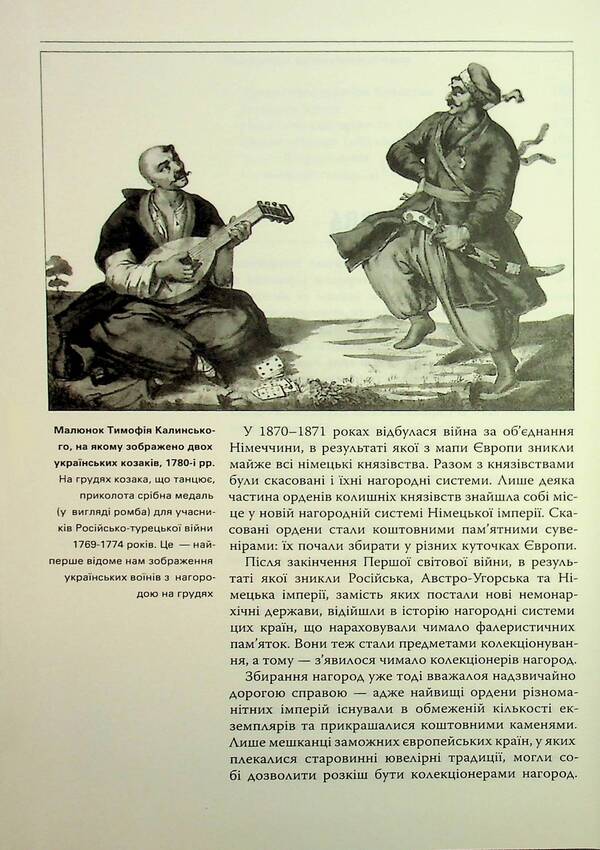 Малюнок Тимофія Калинського, на якому зображено двох українських козаків, 1780-і рр. На грудях козака, що танцює, приколота срібна медаль (у вигляді ромба) для учасників Російсько-турецької війни 1769-1774 років. Це — найперше відоме нам зображення українських воїнів з нагородою на грудях

У 1870–1871 роках відбулася війна за об'єднання Німеччини, в результаті якої з мапи Європи зникли майже всі німецькі князівства. Разом з князівствами були скасовані і їхні нагородні системи. Лише деяка частина орденів колишніх князівств знайшла собі місце у новій нагородній системі Німецької імперії. Скасовані ордени стали коштовними пам'ятними сувенірами: їх почали збирати у різних куточках Європи.

Після закінчення Першої світової війни, в результаті якої зникли Російська, Австро-Угорська та Німецька імперії, замість яких постали нові немонархічні держави, відійшли в історію нагородні системи цих країн, що нараховували чимало фалеристичних пам'яток. Вони теж стали предметами колекціонування, а тому — з'явилося чимало колекціонерів нагород.

Збирання нагород уже тоді вважалося надзвичайно дорогою справою — адже найвищі ордени різноманітних імперій існували в обмеженій кількості екземплярів та прикрашалися коштовними каменями. Лише мешканці заможних європейських країн, у яких плекалися старовинні ювелірні традиції, могли собі дозволити розкіш бути колекціонерами нагород.